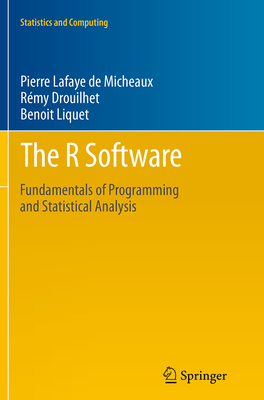 Statistics and Computing

Pierre Lafaye de Micheaux
Rémy Drouilhet
Benoit Liquet

The R Software

Fundamentals of Programming and Statistical Analysis

Springer